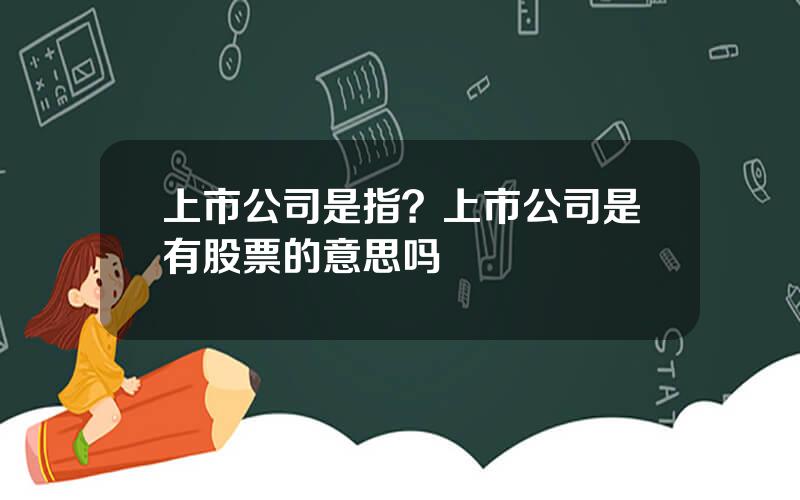 上市公司是指？上市公司是有股票的意思吗

STAT